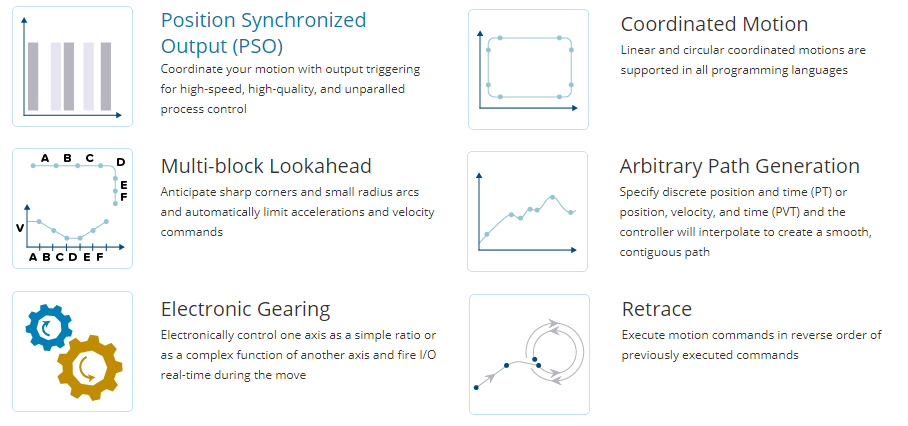 Position Synchronized Output (PSO)

Coordinate your motion with output triggering for high-speed, high-quality, and unparalled process control

A B C D E F V A B C D E F

Multi-block Lookahead

Anticipate sharp corners and small radius arcs and automatically limit accelerations and velocity commands

Electronic Gearing

Electronically control one axis as a simple ratio or as a complex function of another axis and fire I/O real-time during the move

Coordinated Motion

Linear and circular coordinated motions are supported in all programming languages

Arbitrary Path Generation

Specify discrete position and time (PT) or position, velocity, and time (PVT) and the controller will interpolate to create a smooth, contiguous path

Retrace

Execute motion commands in reverse order of previously executed commands